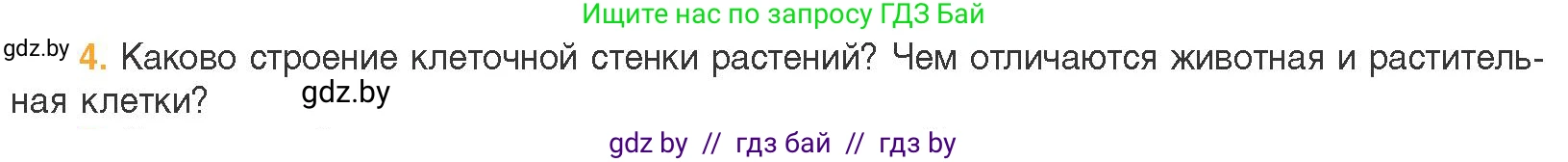 Ищите нас по запросу ГДЗ Бай

gdz.by

4. Каково строение клеточной стенки растений? Чем отличаются животная и растительная клетки?

gdz.by

gdz by // гдз бай // гдз by